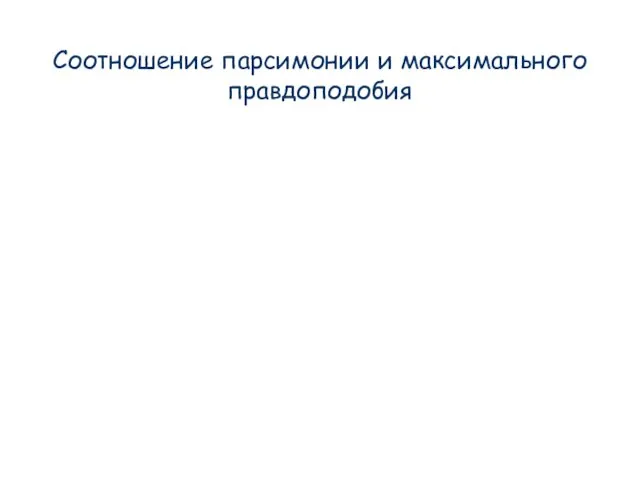 Соотношение парсимонии и максимального правдоподобия